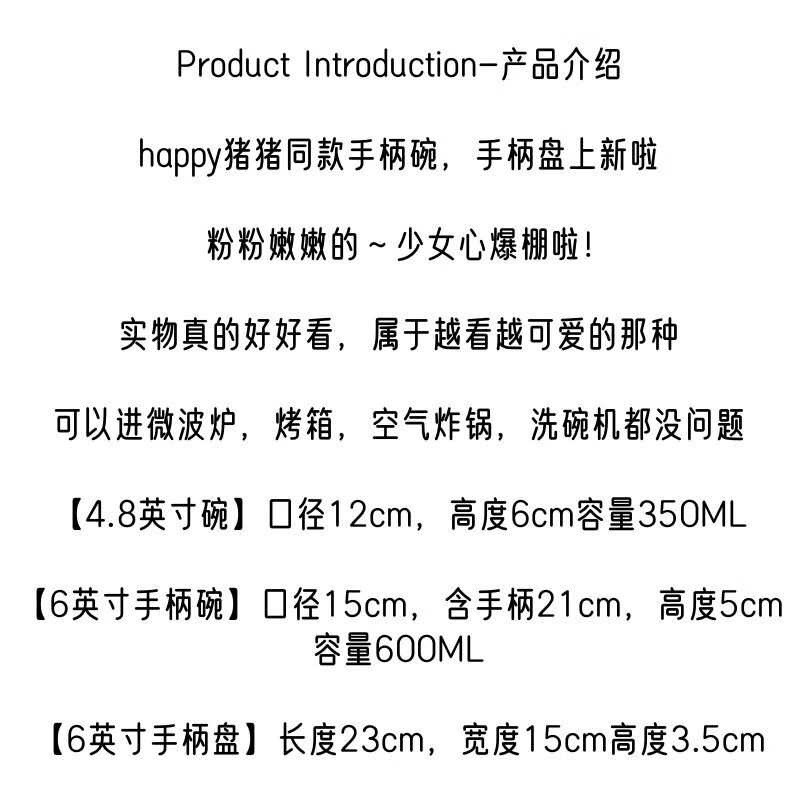 Product Introduction-产品介绍

happy猪猪同款手柄碗，手柄盘上新啦

粉粉嫩嫩的～少女心爆棚啦!

实物真的好好看，属于越看越可爱的那种

可以进微波炉，烤箱，空气炸锅，洗碗机都没问题

【4.8英寸碗】口径12cm，高度6cm容量350ML

【6英寸手柄碗】口径15cm，含手柄21cm，高度5cm容量600ML

【6英寸手柄盘】长度23cm，宽度15cm高度3.5cm